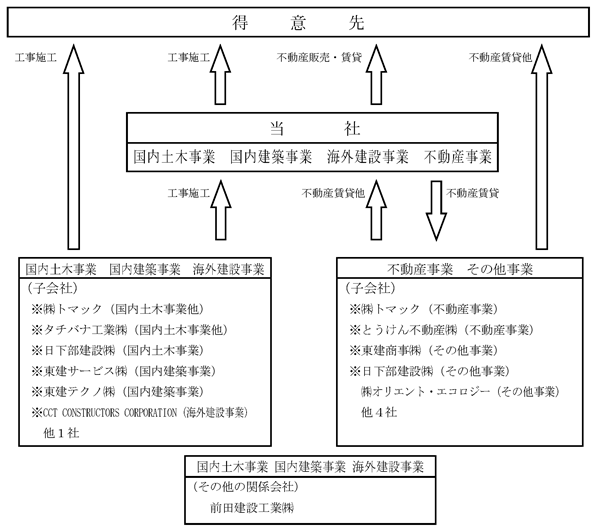 得　意　先

工事施工

工事施工

不動産販売・賃貸

不動産賃貸他

当　社

国内土木事業　国内建築事業　海外建設事業　不動産事業

工事施工

不動産賃貸他

不動産賃貸

国内土木事業　国内建築事業　海外建設事業

（子会社）

※㈱トマック（国内土木事業他）

※タチバナ工業㈱（国内土木事業他）

※日下部建設㈱（国内土木事業）

※東建サービス㈱（国内建築事業）

※東建テクノ㈱（国内建築事業）

※CCT CONSTRUCTORS CORPORATION（海外建設事業）

他１社

不動産事業　その他事業

（子会社）

※㈱トマック（不動産事業）

※とうけん不動産㈱（不動産事業）

※東建商事㈱（その他事業）

※日下部建設㈱（その他事業）

㈱オリエント・エコロジー（その他事業）

他４社

国内土木事業 国内建築事業 海外建設事業

（その他の関係会社）

前田建設工業㈱